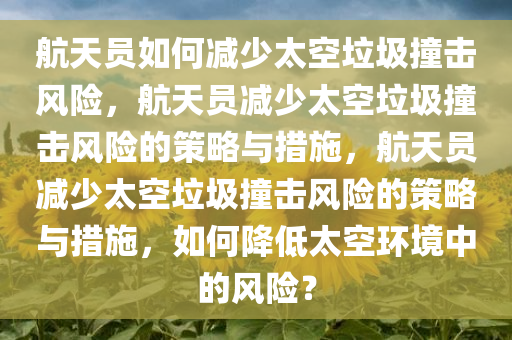 航天员如何减少太空垃圾撞击风险，航天员减少太空垃圾撞击风险的策略与措施，航天员减少太空垃圾撞击风险的策略与措施，如何降低太空环境中的风险？